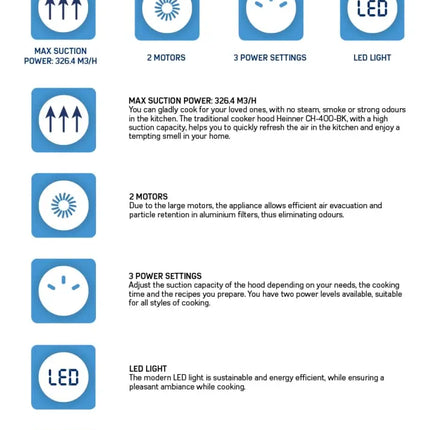 LED

MAX SUCTION POWER: 326.4 M3/H

2 MOTORS

3 POWER SETTINGS

LED LIGHT

MAX SUCTION POWER: 326.4 M3/H
You can gladly cook for your loved ones, with no steam, smoke or strong odours in the kitchen. The traditional cooker hood Heinner CH-400-BK, with a high suction capacity, helps you to quickly refresh the air in the kitchen and enjoy a tempting smell in your home.

2 MOTORS
Due to the large motors, the appliance allows efficient air evacuation and particle retention in aluminium filters, thus eliminating odours.

3 POWER SETTINGS
Adjust the suction capacity of the hood depending on your needs, the cooking time and the recipes you prepare. You have two power levels available, suitable for all styles of cooking.

LED

LED LIGHT
The modern LED light is sustainable and energy efficient, while ensuring a pleasant ambiance while cooking.